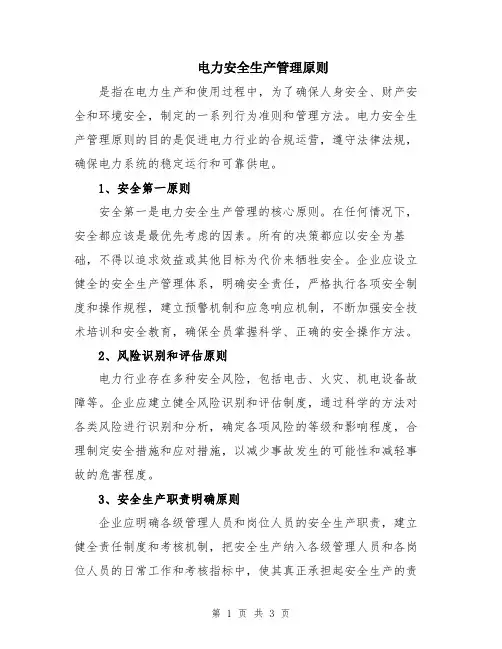 电力安全生产管理原则

是指在电力生产和使用过程中，为了确保人身安全、财产安全和环境安全，制定的一系列行为准则和管理方法。电力安全生产管理原则的目的是促进电力行业的合规运营，遵守法律法规，确保电力系统的稳定运行和可靠供电。

1、安全第一原则

安全第一是电力安全生产管理的核心原则。在任何情况下，安全都应该是最优先考虑的因素。所有的决策都应以安全为基础，不得以追求效益或其他目标为代价来牺牲安全。企业应设立健全的安全生产管理体系，明确安全责任，严格执行各项安全制度和操作规程，建立预警机制和应急响应机制，不断加强安全技术培训和安全教育，确保全员掌握科学、正确的安全操作方法。

2、风险识别和评估原则

电力行业存在多种安全风险，包括电击、火灾、机电设备故障等。企业应建立健全风险识别和评估制度，通过科学的方法对各类风险进行识别和分析，确定各项风险的等级和影响程度，合理制定安全措施和应对措施，以减少事故发生的可能性和减轻事故的危害程度。

3、安全生产职责明确原则

企业应明确各级管理人员和岗位人员的安全生产职责，建立健全责任制度和考核机制，把安全生产纳入各级管理人员和各岗位人员的日常工作和考核指标中，使其真正承担起安全生产的责

第 1 页 共 3 页